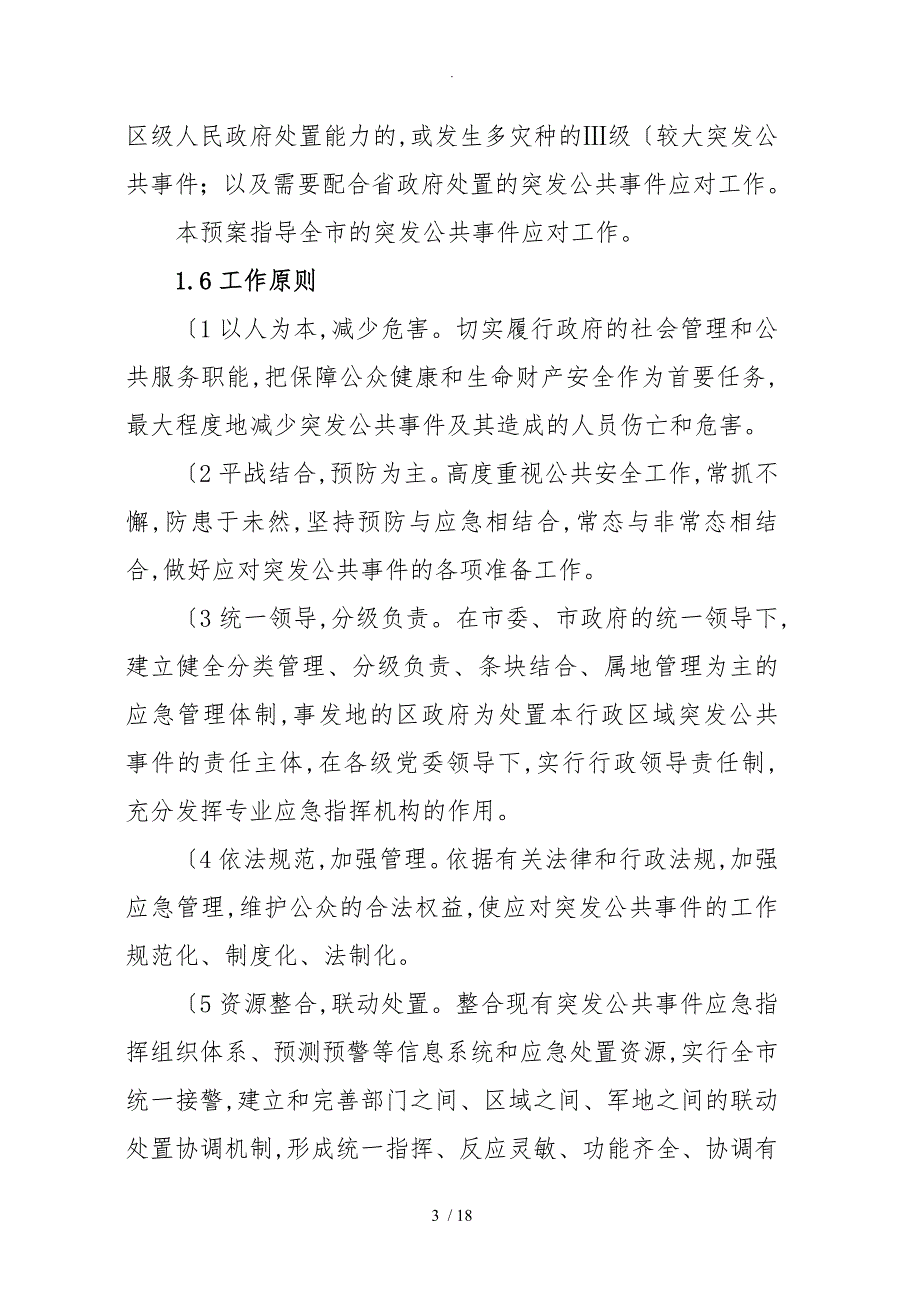 .

区级人民政府处置能力的,或发生多灾种的III级〔较大突发公共事件;以及需要配合省政府处置的突发公共事件应对工作。

本预案指导全市的突发公共事件应对工作。

1.6 工作原则

〔1 以人为本,减少危害。切实履行政府的社会管理和公共服务职能,把保障公众健康和生命财产安全作为首要任务,最大程度地减少突发公共事件及其造成的人员伤亡和危害。

〔2 平战结合,预防为主。高度重视公共安全工作,常抓不懈,防患于未然,坚持预防与应急相结合,常态与非常态相结合,做好应对突发公共事件的各项准备工作。

〔3 统一领导,分级负责。在市委、市政府的统一领导下,建立健全分类管理、分级负责、条块结合、属地管理为主的应急管理体制,事发地的区政府为处置本行政区域突发公共事件的责任主体,在各级党委领导下,实行行政领导责任制,充分发挥专业应急指挥机构的作用。

〔4 依法规范,加强管理。依据有关法律和行政法规,加强应急管理,维护公众的合法权益,使应对突发公共事件的工作规范化、制度化、法制化。

〔5 资源整合,联动处置。整合现有突发公共事件应急指挥组织体系、预测预警等信息系统和应急处置资源,实行全市统一接警,建立和完善部门之间、区域之间、军地之间的联动处置协调机制,形成统一指挥、反应灵敏、功能齐全、协调有

3 / 18